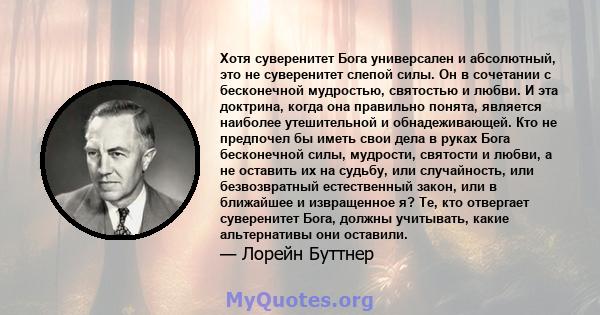 Хотя суверенитет Бога универсален и абсолютный, это не суверенитет слепой силы. Он в сочетании с бесконечной мудростью, святостью и любви. И эта доктрина, когда она правильно понята, является наиболее утешительной и обнадеживающей. Кто не предпочел бы иметь свои дела в руках Бога бесконечной силы, мудрости, святости и любви, а не оставить их на судьбу, или случайность, или безвозвратный естественный закон, или в ближайшее и извращенное я? Те, кто отвергает суверенитет Бога, должны учитывать, какие альтернативы они оставили.

— Лорейн Буттнер

MyQuotes.org